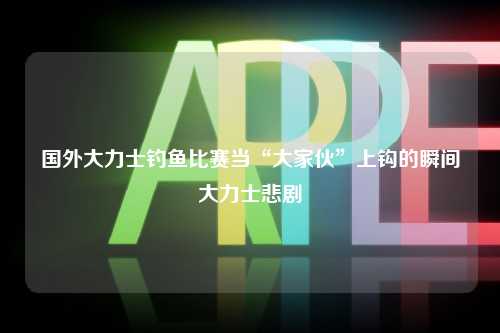 APPLE

国外大力士钓鱼比赛当“大家伙”上钩的瞬间大力士悲剧